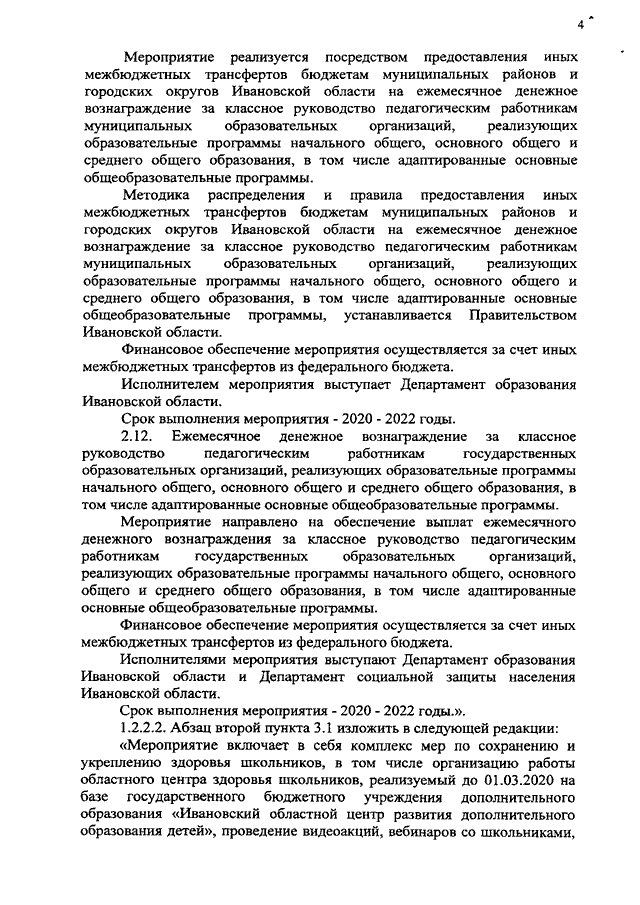 4

Мероприятие реализуется посредством предоставления иных межбюджетных трансфертов бюджетам муниципальных районов и городских округов Ивановской области на ежемесячное денежное вознаграждение за классное руководство педагогическим работникам муниципальных образовательных организаций, реализующих образовательные программы начального общего, основного общего и среднего общего образования, в том числе адаптированные основные общеобразовательные программы.

Методика распределения и правила предоставления иных межбюджетных трансфертов бюджетам муниципальных районов и городских округов Ивановской области на ежемесячное денежное вознаграждение за классное руководство педагогическим работникам муниципальных образовательных организаций, реализующих образовательные программы начального общего, основного общего и среднего общего образования, в том числе адаптированные основные общеобразовательные программы, устанавливается Правительством Ивановской области.

Финансовое обеспечение мероприятия осуществляется за счет иных межбюджетных трансфертов из федерального бюджета.

Исполнителем мероприятия выступает Департамент образования Ивановской области.

Срок выполнения мероприятия - 2020 - 2022 годы.

2.12. Ежемесячное денежное вознаграждение за классное руководство педагогическим работникам государственных образовательных организаций, реализующих образовательные программы начального общего, основного общего и среднего общего образования, в том числе адаптированные основные общеобразовательные программы.

Мероприятие направлено на обеспечение выплат ежемесячного денежного вознаграждения за классное руководство педагогическим работникам государственных образовательных организаций, реализующих образовательные программы начального общего, основного общего и среднего общего образования, в том числе адаптированные основные общеобразовательные программы.

Финансовое обеспечение мероприятия осуществляется за счет иных межбюджетных трансфертов из федерального бюджета.

Исполнителями мероприятия выступают Департамент образования Ивановской области и Департамент социальной защиты населения Ивановской области.

Срок выполнения мероприятия - 2020 - 2022 годы.».

1.2.2.2. Абзац второй пункта 3.1 изложить в следующей редакции:

«Мероприятие включает в себя комплекс мер по сохранению и укреплению здоровья школьников, в том числе организацию работы областного центра здоровья школьников, реализуемый до 01.03.2020 на базе государственного бюджетного учреждения дополнительного образования «Ивановский областной центр развития дополнительного образования детей», проведение видеоакций, вебинаров со школьниками,